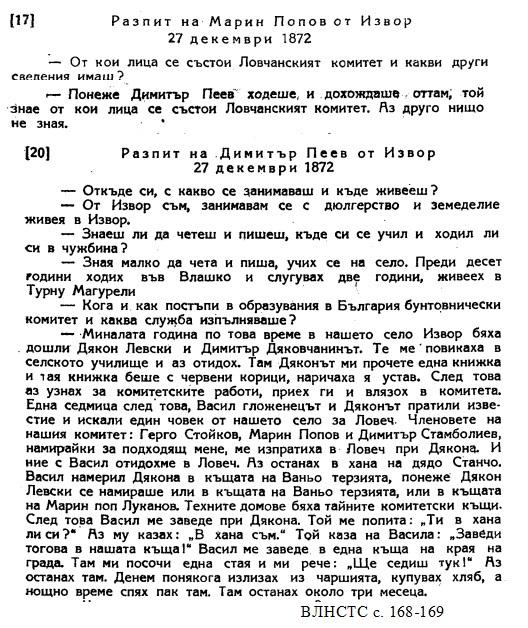 [17]   Разпит на Марин Попов от Извор
27 декември 1872

— От кои лица се състои Ловчанският комитет и какви други сведения имаш?

— Понеже Димитър Пеев ходеше, и дохождаше оттам, той знае от кои лица се състои Ловчанският комитет. Аз друго нищо не зная.

[20]   Разпит на Димитър Пеев от Извор
27 декември 1872

— Откъде си, с какво се занимаваш и къде живееш?

— От Извор съм, занимавам се с дюлгерство и земеделие живея в Извор.

— Знаеш ли да четеш и пишеш, къде си се учил и ходил ли си в чужбина?

— Зная малко да чета и пиша, учих се на село. Преди десет години ходих във Влашко и слугувах две години, живеех в Турну Магурели

— Кога и как постъпи в образувания в България бунтовнически комитет и каква служба изпълняваше?

— Миналата година по това време в нашето село Извор бяха дошли Дякон Левски и Димитър Дяковчанинът. Те ме повикаха в селското училище и аз отидох. Там Дяконът ми прочете една книжка и тая книжка беше с червени корици, наричаха я устав. След това аз узнах за комитетските работи, приех ги и влязох в комитета. Една седмица след това, Васил гложенецът и Дяконът пратили известие и искали един човек от нашето село за Ловеч. Членовете на нашия комитет: Герго Стойков, Марин Попов и Димитър Стамболиев, намирайки за подходящ мене, ме изпратиха в Ловеч при Дякона. И ние с Васил отидохме в Ловеч. Аз останах в хана на дядо Станчо. Васил намерил Дякона в къщата на Ваньо терзията, понеже Дякон Левски се намираше или в къщата на Ваньо терзията, или в къщата на Марин поп Луканов. Техните домове бяха тайните комитетски къщи. След това Васил ме заведе при Дякона. Той ме попита: „Ти в хана ли си?" Аз му казах: „В хана съм." Той каза на Васила: „Заведи тогова в нашата къща!" Васил ме заведе в една къща на края на града. Там ми посочи една стая и ми рече: „Ще седиш тук!" Аз останах там. Денем понякога излизах из чаршията, купувах хляб, а нощно време спях пак там. Там останах около три месеца.

ВЛНСТС с. 168-169